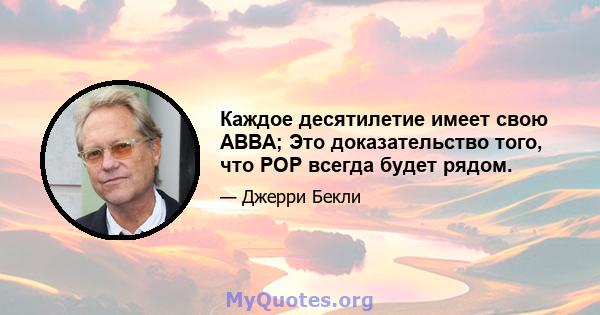 Каждое десятилетие имеет свою ABBA; Это доказательство того, что POP всегда будет рядом.

— Джерри Бекли

MyQuotes.org